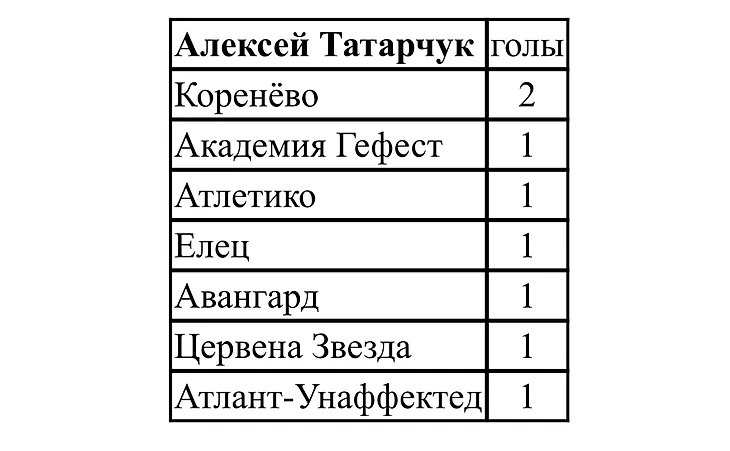 | Алексей Татарчук | голы |
|---|---|
| Коренёво | 2 |
| Академия Гефест | 1 |
| Атлетико | 1 |
| Елец | 1 |
| Авангард | 1 |
| Цервена Звезда | 1 |
| Атлант-Унаффектед | 1 |